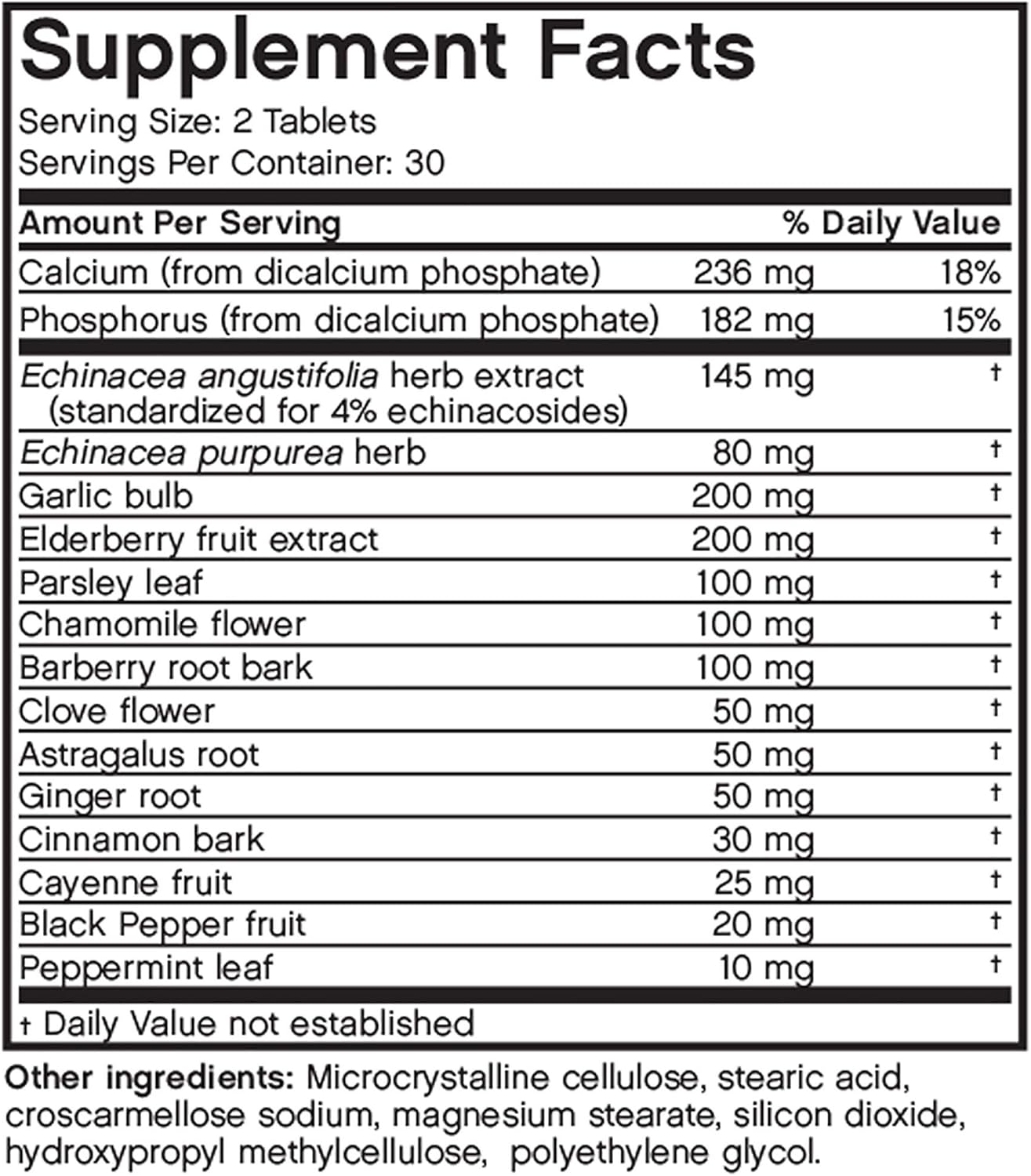 Supplement Facts
Serving Size: 2 Tablets
Servings Per Container: 30

| Amount Per Serving | | % Daily Value |
|---|---|---|
| Calcium (from dicalcium phosphate) | 236 mg | 18% |
| Phosphorus (from dicalcium phosphate) | 182 mg | 15% |
| Echinacea angustifolia herb extract (standardized for 4% echinacosides) | 145 mg | † |
| Echinacea purpurea herb | 80 mg | † |
| Garlic bulb | 200 mg | † |
| Elderberry fruit extract | 200 mg | † |
| Parsley leaf | 100 mg | † |
| Chamomile flower | 100 mg | † |
| Barberry root bark | 100 mg | † |
| Clove flower | 50 mg | † |
| Astragalus root | 50 mg | † |
| Ginger root | 50 mg | † |
| Cinnamon bark | 30 mg | † |
| Cayenne fruit | 25 mg | † |
| Black Pepper fruit | 20 mg | † |
| Peppermint leaf | 10 mg | † |

† Daily Value not established

Other ingredients: Microcrystalline cellulose, stearic acid, croscarmellose sodium, magnesium stearate, silicon dioxide, hydroxypropyl methylcellulose, polyethylene glycol.